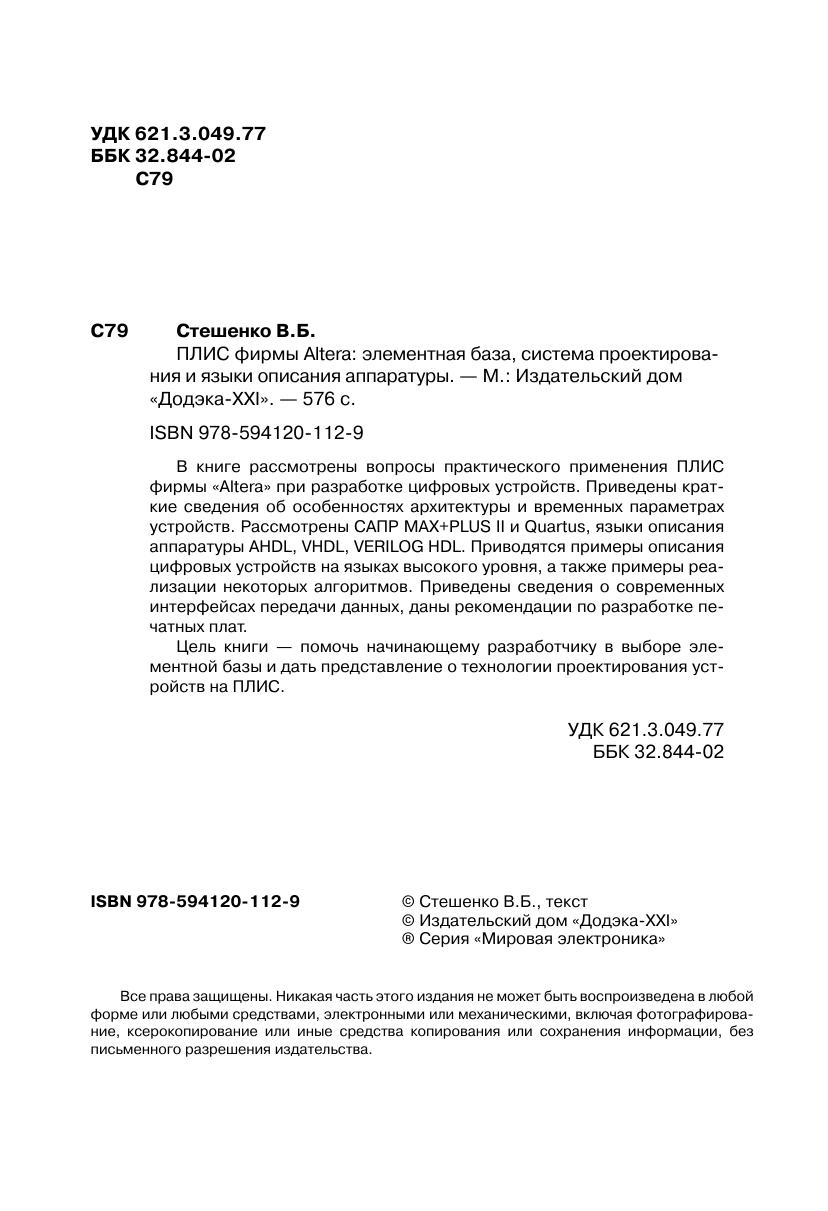 УДК 621.3.049.77
ББК 32.844-02
С79

С79 Стешенко В.Б.
ПЛИС фирмы Altera: элементная база, система проектирования и языки описания аппаратуры. — М.: Издательский дом «Додэка-XXI». — 576 с.

ISBN 978-594120-112-9

В книге рассмотрены вопросы практического применения ПЛИС фирмы «Altera» при разработке цифровых устройств. Приведены краткие сведения об особенностях архитектуры и временных параметрах устройств. Рассмотрены САПР MAX+PLUS II и Quartus, языки описания аппаратуры AHDL, VHDL, VERILOG HDL. Приводятся примеры описания цифровых устройств на языках высокого уровня, а также примеры реализации некоторых алгоритмов. Приведены сведения о современных интерфейсах передачи данных, даны рекомендации по разработке печатных плат.

Цель книги — помочь начинающему разработчику в выборе элементной базы и дать представление о технологии проектирования устройств на ПЛИС.

УДК 621.3.049.77
ББК 32.844-02

ISBN 978-594120-112-9

© Стешенко В.Б., текст
© Издательский дом «Додэка-XXI»
® Серия «Мировая электроника»

Все права защищены. Никакая часть этого издания не может быть воспроизведена в любой форме или любыми средствами, электронными или механическими, включая фотографирование, ксерокопирование или иные средства копирования или сохранения информации, без письменного разрешения издательства.